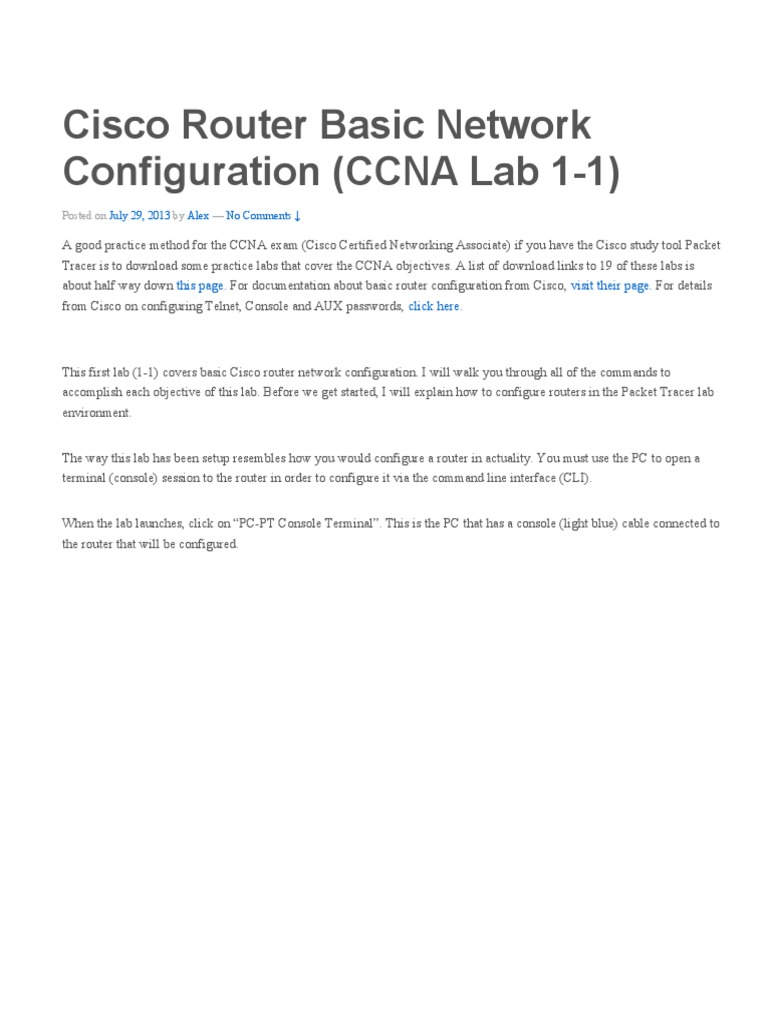 Cisco Router Basic Network Configuration (CCNA Lab 1-1)

Posted on July 29, 2013 by Alex — No Comments ↓

A good practice method for the CCNA exam (Cisco Certified Networking Associate) if you have the Cisco study tool Packet Tracer is to download some practice labs that cover the CCNA objectives. A list of download links to 19 of these labs is about half way down this page. For documentation about basic router configuration from Cisco, visit their page. For details from Cisco on configuring Telnet, Console and AUX passwords, click here.

This first lab (1-1) covers basic Cisco router network configuration. I will walk you through all of the commands to accomplish each objective of this lab. Before we get started, I will explain how to configure routers in the Packet Tracer lab environment.

The way this lab has been setup resembles how you would configure a router in actuality. You must use the PC to open a terminal (console) session to the router in order to configure it via the command line interface (CLI).

When the lab launches, click on "PC-PT Console Terminal". This is the PC that has a console (light blue) cable connected to the router that will be configured.